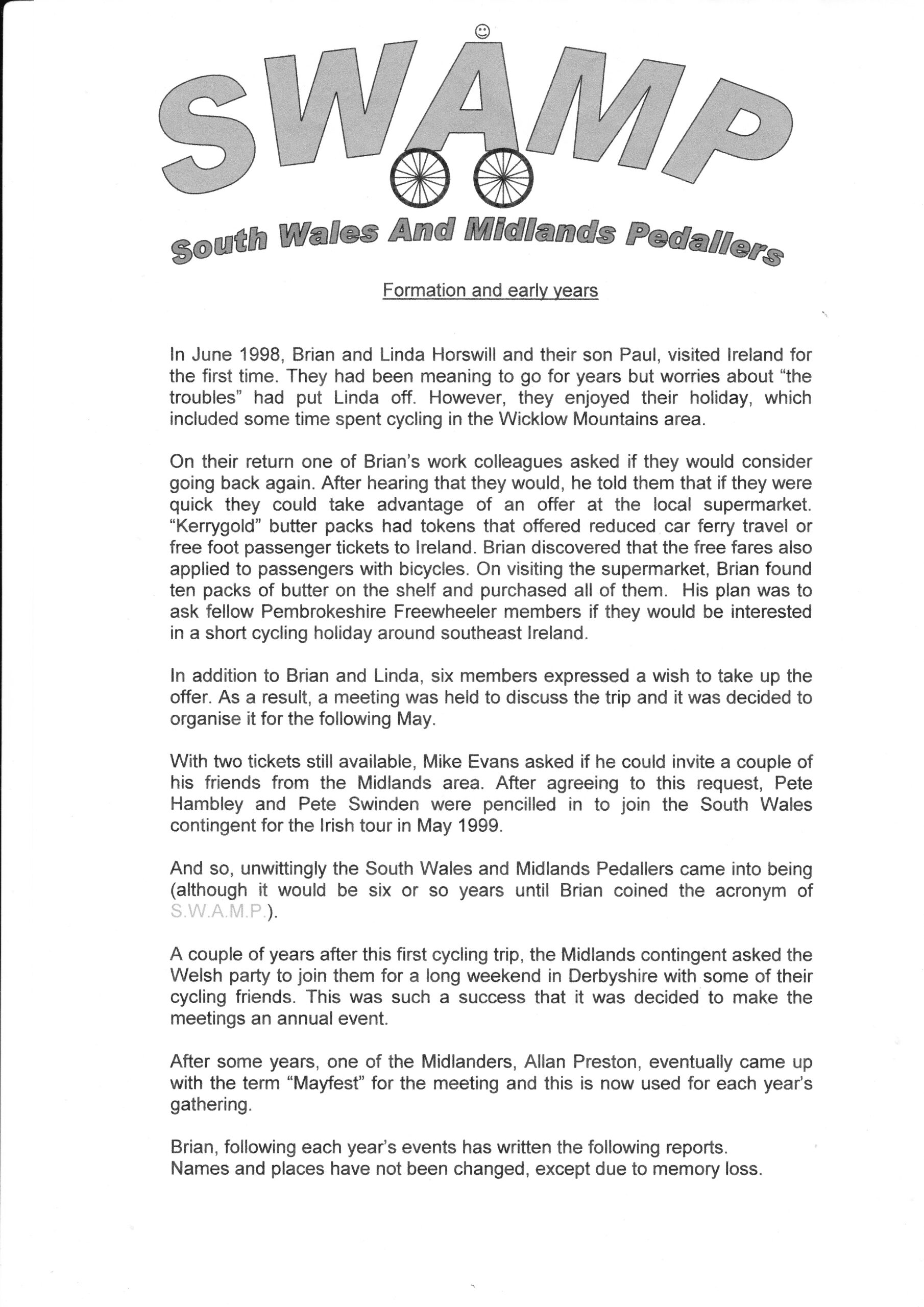 SWAMP

South Wales And Midlands Pedallers

Formation and early years

In June 1998, Brian and Linda Horswill and their son Paul, visited Ireland for the first time. They had been meaning to go for years but worries about "the troubles" had put Linda off. However, they enjoyed their holiday, which included some time spent cycling in the Wicklow Mountains area.

On their return one of Brian's work colleagues asked if they would consider going back again. After hearing that they would, he told them that if they were quick they could take advantage of an offer at the local supermarket. "Kerrygold" butter packs had tokens that offered reduced car ferry travel or free foot passenger tickets to Ireland. Brian discovered that the free fares also applied to passengers with bicycles. On visiting the supermarket, Brian found ten packs of butter on the shelf and purchased all of them. His plan was to ask fellow Pembrokeshire Freewheeler members if they would be interested in a short cycling holiday around southeast Ireland.

In addition to Brian and Linda, six members expressed a wish to take up the offer. As a result, a meeting was held to discuss the trip and it was decided to organise it for the following May.

With two tickets still available, Mike Evans asked if he could invite a couple of his friends from the Midlands area. After agreeing to this request, Pete Hambley and Pete Swinden were pencilled in to join the South Wales contingent for the Irish tour in May 1999.

And so, unwittingly the South Wales and Midlands Pedallers came into being (although it would be six or so years until Brian coined the acronym of S.W.A.M.P.).

A couple of years after this first cycling trip, the Midlands contingent asked the Welsh party to join them for a long weekend in Derbyshire with some of their cycling friends. This was such a success that it was decided to make the meetings an annual event.

After some years, one of the Midlanders, Allan Preston, eventually came up with the term "Mayfest" for the meeting and this is now used for each year's gathering.

Brian, following each year's events has written the following reports.
Names and places have not been changed, except due to memory loss.